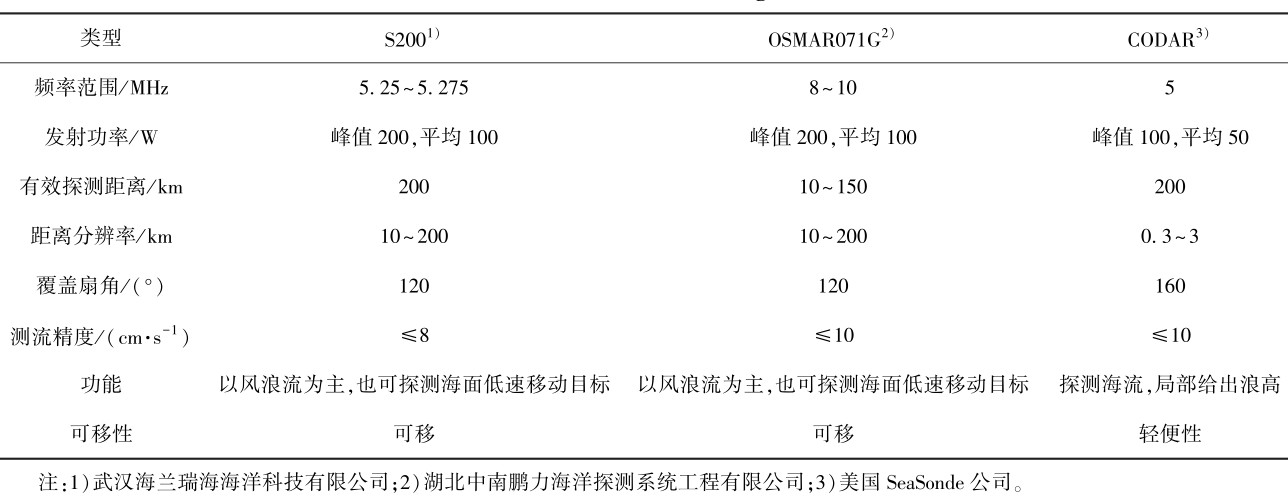 | 类型 | S200$^{1)}$ | OSMAR071G$^{2)}$ | CODAR$^{3)}$ |
|---|---|---|---|
| 频率范围/MHz | 5.25~5.275 | 8~10 | 5 |
| 发射功率/W | 峰值 200,平均 100 | 峰值 200,平均 100 | 峰值 100,平均 50 |
| 有效探测距离/km | 200 | 10~150 | 200 |
| 距离分辨率/km | 10~200 | 10~200 | 0.3~3 |
| 覆盖扇角/(°) | 120 | 120 | 160 |
| 测流精度/($cm \cdot s^{-1}$) | ≤8 | ≤10 | ≤10 |
| 功能 | 以风浪流为主,也可探测海面低速移动目标 | 以风浪流为主,也可探测海面低速移动目标 | 探测海流,局部给出浪高 |
| 可移性 | 可移 | 可移 | 轻便性 |

注:1)武汉海兰瑞海海洋科技有限公司;2)湖北中南鹏力海洋探测系统工程有限公司;3)美国 SeaSonde 公司。